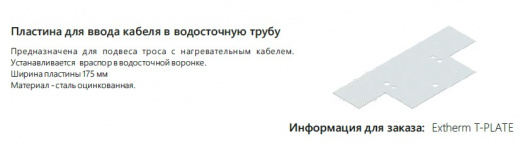 Пластина для ввода кабеля в водосточную трубу

Предназначена для подвеса троса с нагревательным кабелем. Устанавливается враспор в водосточной воронке.
Ширина пластины 175 мм
Материал - сталь оцинкованная.

Информация для заказа: Extherm T-PLATE